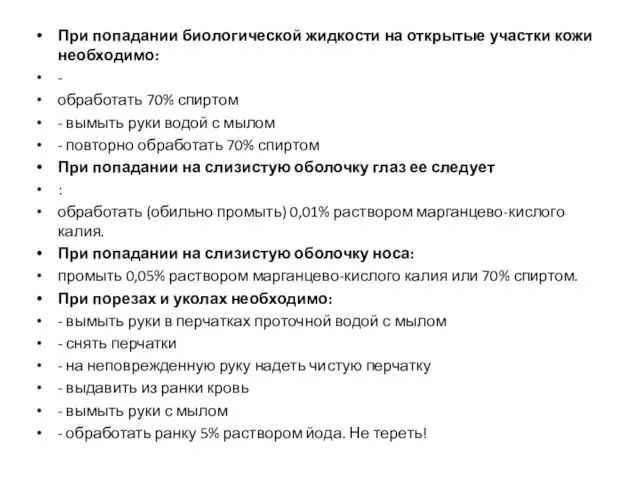 • При попадании биологической жидкости на открытые участки кожи необходимо:
• -
• обработать 70% спиртом
• - вымыть руки водой с мылом
• - повторно обработать 70% спиртом
• При попадании на слизистую оболочку глаз ее следует
• :
• обработать (обильно промыть) 0,01% раствором марганцево-кислого калия.
• При попадании на слизистую оболочку носа:
• промыть 0,05% раствором марганцево-кислого калия или 70% спиртом.
• При порезах и уколах необходимо:
• - вымыть руки в перчатках проточной водой с мылом
• - снять перчатки
• - на неповрежденную руку надеть чистую перчатку
• - выдавить из ранки кровь
• - вымыть руки с мылом
• - обработать ранку 5% раствором йода. Не тереть!